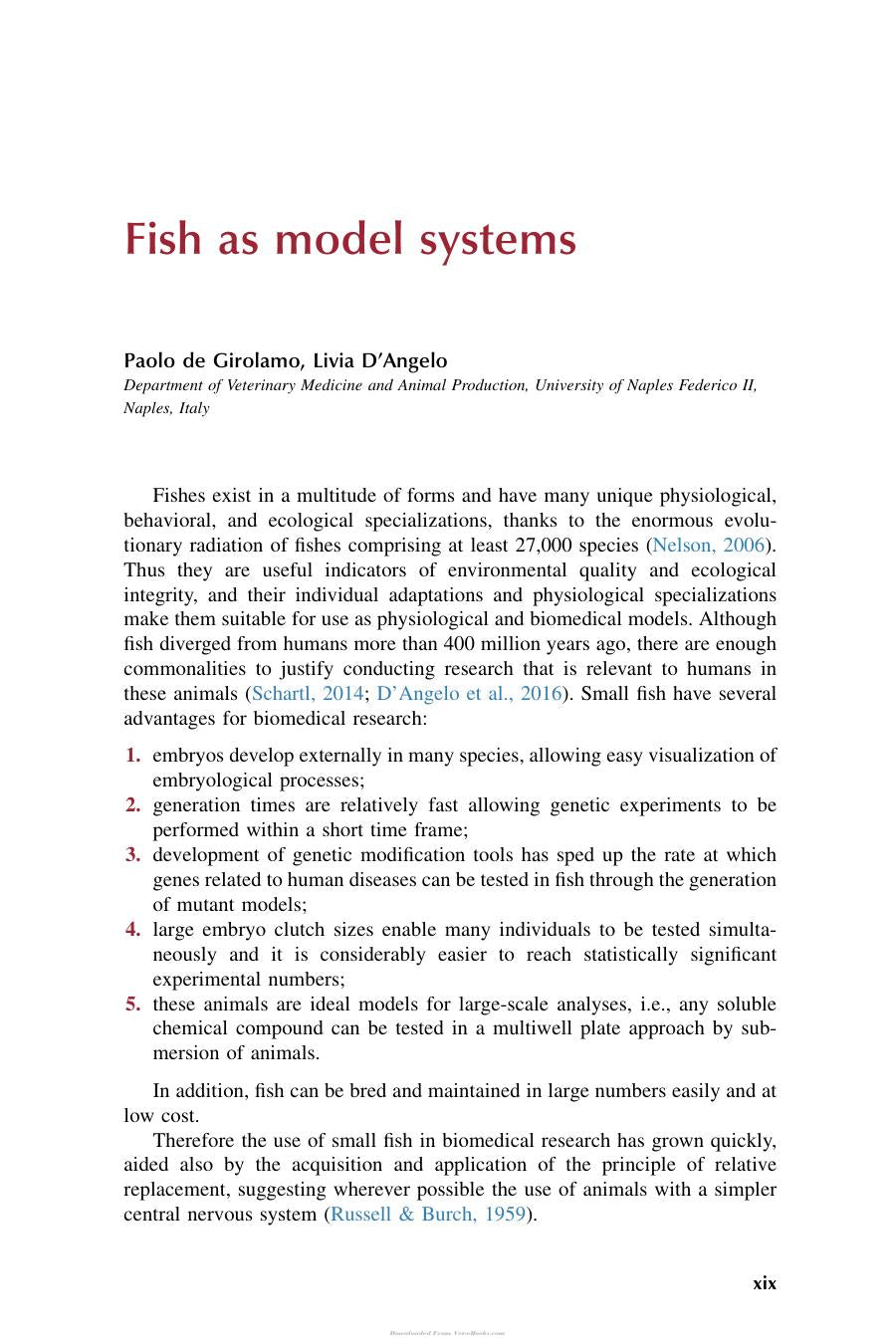 Fish as model systems

Paolo de Girolamo, Livia D'Angelo
Department of Veterinary Medicine and Animal Production, University of Naples Federico II, Naples, Italy

Fishes exist in a multitude of forms and have many unique physiological, behavioral, and ecological specializations, thanks to the enormous evolutionary radiation of fishes comprising at least 27,000 species (Nelson, 2006). Thus they are useful indicators of environmental quality and ecological integrity, and their individual adaptations and physiological specializations make them suitable for use as physiological and biomedical models. Although fish diverged from humans more than 400 million years ago, there are enough commonalities to justify conducting research that is relevant to humans in these animals (Schartl, 2014; D'Angelo et al., 2016). Small fish have several advantages for biomedical research:

1. embryos develop externally in many species, allowing easy visualization of embryological processes;
2. generation times are relatively fast allowing genetic experiments to be performed within a short time frame;
3. development of genetic modification tools has sped up the rate at which genes related to human diseases can be tested in fish through the generation of mutant models;
4. large embryo clutch sizes enable many individuals to be tested simultaneously and it is considerably easier to reach statistically significant experimental numbers;
5. these animals are ideal models for large-scale analyses, i.e., any soluble chemical compound can be tested in a multiwell plate approach by submersion of animals.

In addition, fish can be bred and maintained in large numbers easily and at low cost.

Therefore the use of small fish in biomedical research has grown quickly, aided also by the acquisition and application of the principle of relative replacement, suggesting wherever possible the use of animals with a simpler central nervous system (Russell & Burch, 1959).

xix